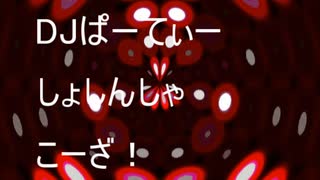 DJぱーてぃー

しょしんしゃ

こーざ！